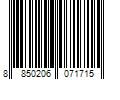 8 850206 071715